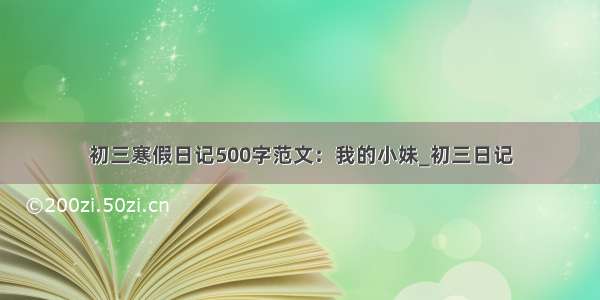 初三寒假日记500字范文：我的小妹_初三日记

©200zi.50zi.cn